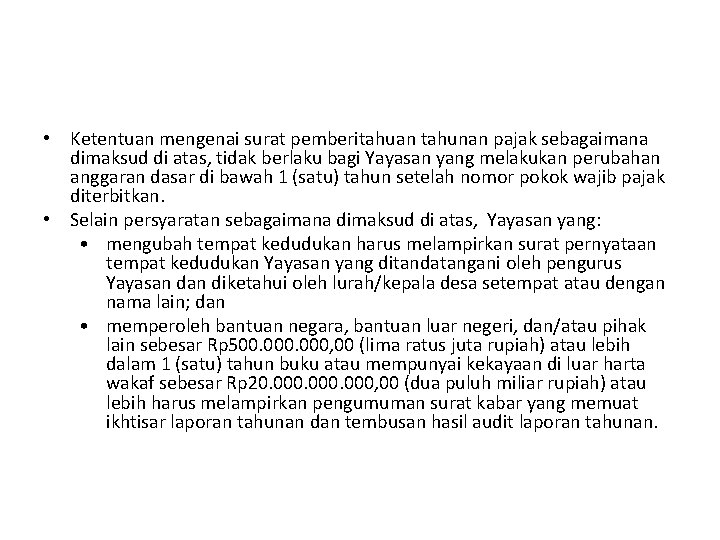 • Ketentuan mengenai surat pemberitahuan tahunan pajak sebagaimana dimaksud di atas, tidak berlaku bagi Yayasan yang melakukan perubahan anggaran dasar di bawah 1 (satu) tahun setelah nomor pokok wajib pajak diterbitkan.
• Selain persyaratan sebagaimana dimaksud di atas, Yayasan yang:
• mengubah tempat kedudukan harus melampirkan surat pernyataan tempat kedudukan Yayasan yang ditandatangani oleh pengurus Yayasan dan diketahui oleh lurah/kepala desa setempat atau dengan nama lain; dan
• memperoleh bantuan negara, bantuan luar negeri, dan/atau pihak lain sebesar Rp500.000.000,00 (lima ratus juta rupiah) atau lebih dalam 1 (satu) tahun buku atau mempunyai kekayaan di luar harta wakaf sebesar Rp20.000.000.000,00 (dua puluh miliar rupiah) atau lebih harus melampirkan pengumuman surat kabar yang memuat ikhtisar laporan tahunan dan tembusan hasil audit laporan tahunan.